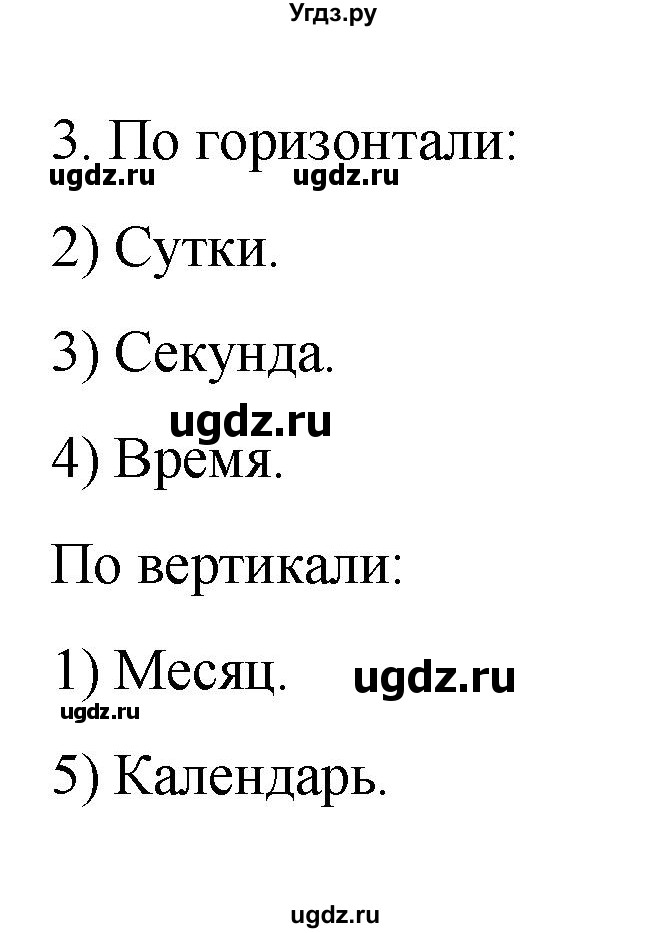 Угдз.ру

3. По горизонтали:

ugdz.ru ugdz.ru

2) Сутки.

3) Секунда.

ugdz.ru

4) Время.

По вертикали:

1) Месяц. ugdz.ru

ugdz.ru

5) Календарь.

ugdz.ru